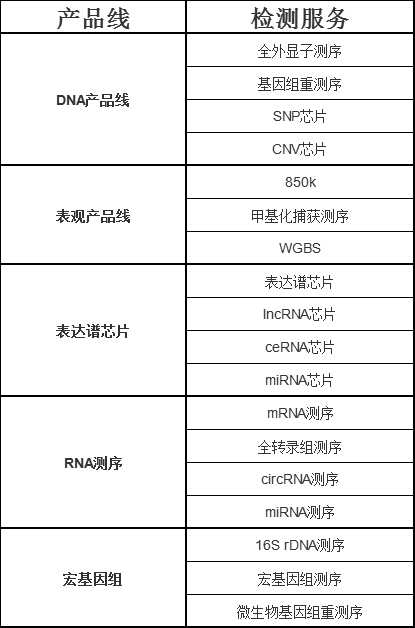 | 产品线 | 检测服务 |
|---|---|
| DNA产品线 | 全外显子测序 |
| | 基因组重测序 |
| | SNP芯片 |
| | CNV芯片 |
| 表观产品线 | 850k |
| | 甲基化捕获测序 |
| | WGBS |
| 表达谱芯片 | 表达谱芯片 |
| | lncRNA芯片 |
| | ceRNA芯片 |
| | miRNA芯片 |
| RNA测序 | mRNA测序 |
| | 全转录组测序 |
| | circRNA测序 |
| | miRNA测序 |
| 宏基因组 | 16S rDNA测序 |
| | 宏基因组测序 |
| | 微生物基因组重测序 |